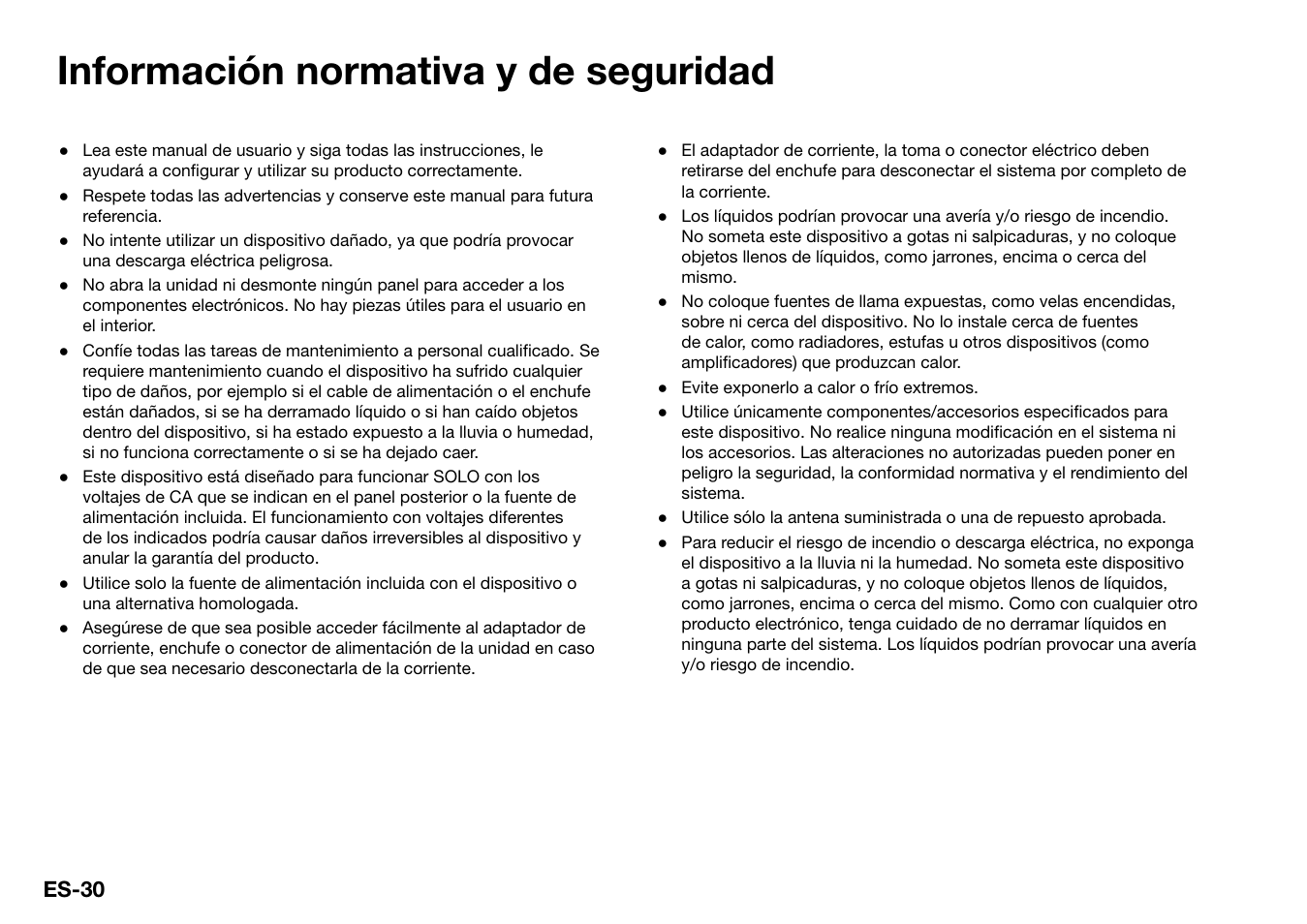 Información normativa y de seguridad

● Lea este manual de usuario y siga todas las instrucciones, le ayudará a configurar y utilizar su producto correctamente.

● Respete todas las advertencias y conserve este manual para futura referencia.

● No intente utilizar un dispositivo dañado, ya que podría provocar una descarga eléctrica peligrosa.

● No abra la unidad ni desmonte ningún panel para acceder a los componentes electrónicos. No hay piezas útiles para el usuario en el interior.

● Confíe todas las tareas de mantenimiento a personal cualificado. Se requiere mantenimiento cuando el dispositivo ha sufrido cualquier tipo de daños, por ejemplo si el cable de alimentación o el enchufe están dañados, si se ha derramado líquido o si han caído objetos dentro del dispositivo, si ha estado expuesto a la lluvia o humedad, si no funciona correctamente o si se ha dejado caer.

● Este dispositivo está diseñado para funcionar SOLO con los voltajes de CA que se indican en el panel posterior o la fuente de alimentación incluida. El funcionamiento con voltajes diferentes de los indicados podría causar daños irreversibles al dispositivo y anular la garantía del producto.

● Utilice solo la fuente de alimentación incluida con el dispositivo o una alternativa homologada.

● Asegúrese de que sea posible acceder fácilmente al adaptador de corriente, enchufe o conector de alimentación de la unidad en caso de que sea necesario desconectarla de la corriente.

● El adaptador de corriente, la toma o conector eléctrico deben retirarse del enchufe para desconectar el sistema por completo de la corriente.

● Los líquidos podrían provocar una avería y/o riesgo de incendio. No someta este dispositivo a gotas ni salpicaduras, y no coloque objetos llenos de líquidos, como jarrones, encima o cerca del mismo.

● No coloque fuentes de llama expuestas, como velas encendidas, sobre ni cerca del dispositivo. No lo instale cerca de fuentes de calor, como radiadores, estufas u otros dispositivos (como amplificadores) que produzcan calor.

● Evite exponerlo a calor o frío extremos.

● Utilice únicamente componentes/accesorios especificados para este dispositivo. No realice ninguna modificación en el sistema ni los accesorios. Las alteraciones no autorizadas pueden poner en peligro la seguridad, la conformidad normativa y el rendimiento del sistema.

● Utilice sólo la antena suministrada o una de repuesto aprobada.

● Para reducir el riesgo de incendio o descarga eléctrica, no exponga el dispositivo a la lluvia ni la humedad. No someta este dispositivo a gotas ni salpicaduras, y no coloque objetos llenos de líquidos, como jarrones, encima o cerca del mismo. Como con cualquier otro producto electrónico, tenga cuidado de no derramar líquidos en ninguna parte del sistema. Los líquidos podrían provocar una avería y/o riesgo de incendio.

ES-30